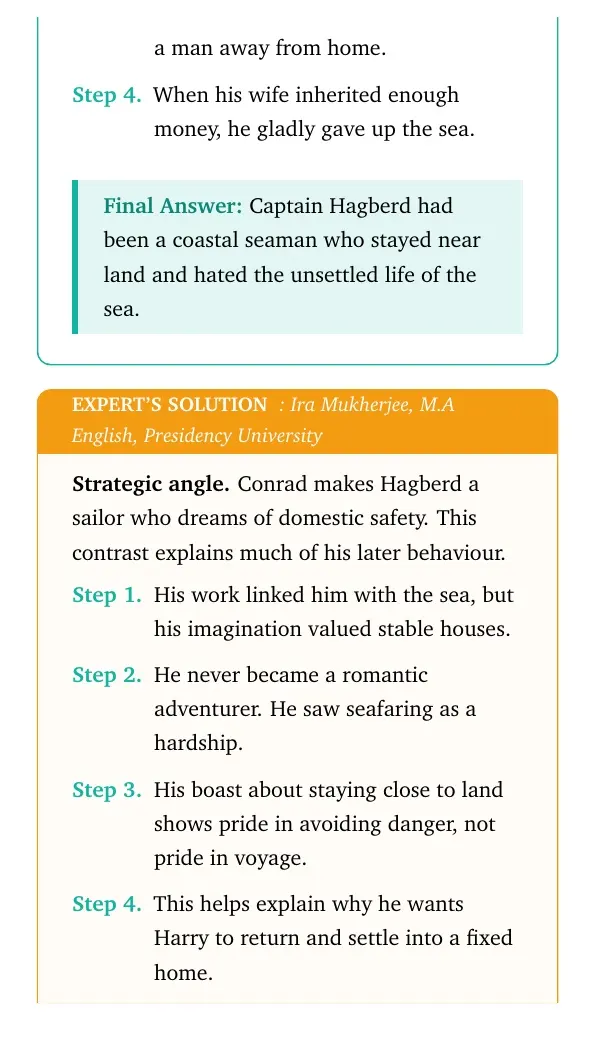 a man away from home.

Step 4. When his wife inherited enough money, he gladly gave up the sea.

Final Answer: Captain Hagberd had been a coastal seaman who stayed near land and hated the unsettled life of the sea.

EXPERT'S SOLUTION : Ira Mukherjee, M.A English, Presidency University

Strategic angle. Conrad makes Hagberd a sailor who dreams of domestic safety. This contrast explains much of his later behaviour.

Step 1. His work linked him with the sea, but his imagination valued stable houses.

Step 2. He never became a romantic adventurer. He saw seafaring as a hardship.

Step 3. His boast about staying close to land shows pride in avoiding danger, not pride in voyage.

Step 4. This helps explain why he wants Harry to return and settle into a fixed home.